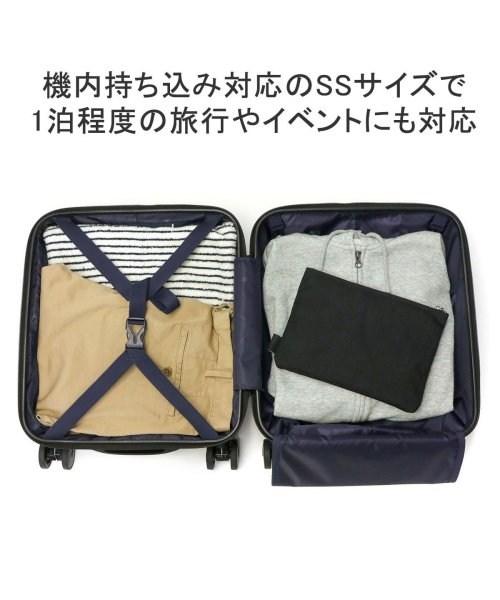 機内持ち込み対応のSSサイズで
1泊程度の旅行やイベントにも対応